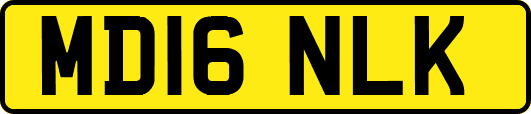 MD16 NLK